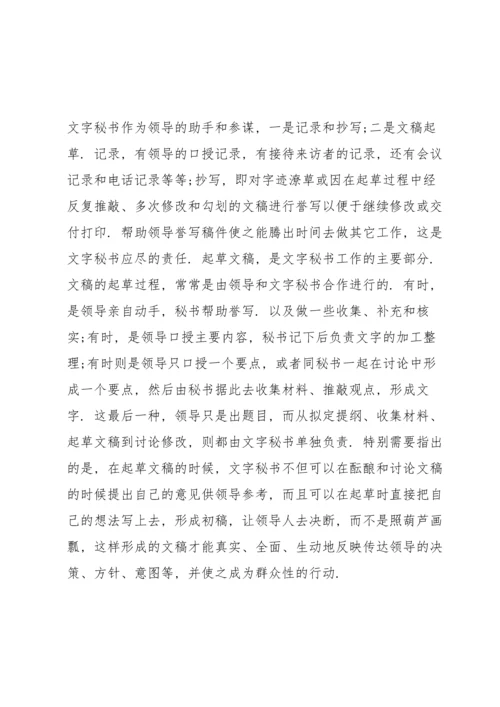 文字秘书作为领导的助手和参谋，一是记录和抄写;二是文稿起草．记录，有领导的口授记录，有接待来访者的记录，还有会议记录和电话记录等等;抄写，即对字迹潦草或因在起草过程中经反复推敲、多次修改和勾划的文稿进行誊写以便于继续修改或交付打印．帮助领导誊写稿件使之能腾出时间去做其它工作，这是文字秘书应尽的责任．起草文稿，是文字秘书工作的主要部分．文稿的起草过程，常常是由领导和文字秘书合作进行的．有时，是领导亲自动手，秘书帮助誊写．以及做一些收集、补充和核实;有时，是领导口授主要内容，秘书记下后负责文字的加工整理;有时则是领导只口授一个要点，或者同秘书一起在讨论中形成一个要点，然后由秘书据此去收集材料、推敲观点，形成文字．这最后一种，领导只是出题目，而从拟定提纲、收集材料、起草文稿到讨论修改，则都由文字秘书单独负责．特别需要指出的是，在起草文稿的时候，文字秘书不但可以在酝酿和讨论文稿的时候提出自己的意见供领导参考，而且可以在起草时直接把自己的想法写上去，形成初稿，让领导人去决断，而不是照葫芦画瓢，这样形成的文稿才能真实、全面、生动地反映传达领导的决策、方针、意图等，并使之成为群众性的行动．